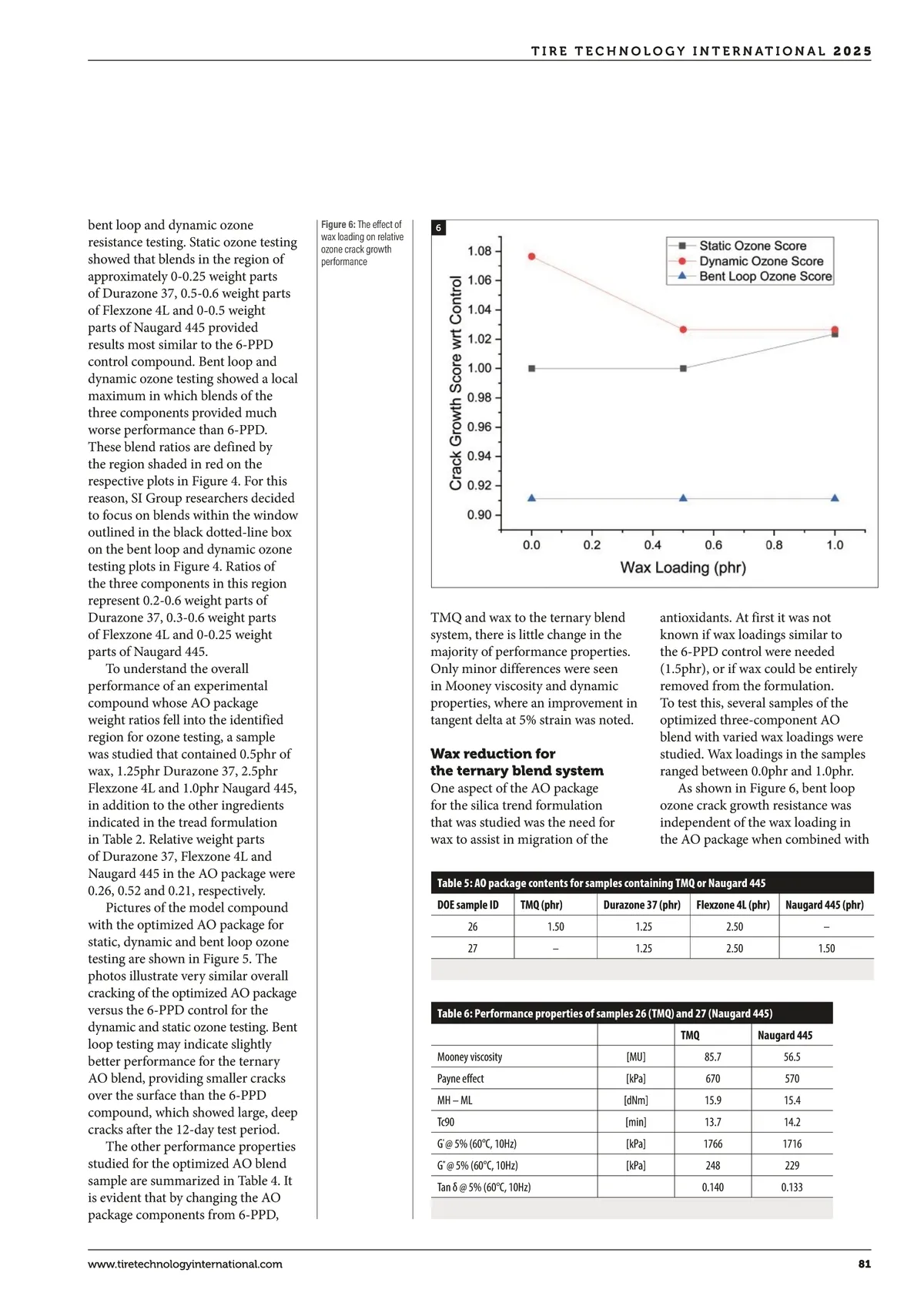 TIRE TECHNOLOGY INTERNATIONAL 2025

bent loop and dynamic ozone resistance testing. Static ozone testing showed that blends in the region of approximately 0-0.25 weight parts of Durazone 37, 0.5-0.6 weight parts of Flexzone 4L and 0-0.5 weight parts of Naugard 445 provided results most similar to the 6-PPD control compound. Bent loop and dynamic ozone testing showed a local maximum in which blends of the three components provided much worse performance than 6-PPD. These blend ratios are defined by the region shaded in red on the respective plots in Figure 4. For this reason, SI Group researchers decided to focus on blends within the window outlined in the black dotted-line box on the bent loop and dynamic ozone testing plots in Figure 4. Ratios of the three components in this region represent 0.2-0.6 weight parts of Durazone 37, 0.3-0.6 weight parts of Flexzone 4L and 0-0.25 weight parts of Naugard 445.

To understand the overall performance of an experimental compound whose AO package weight ratios fell into the identified region for ozone testing, a sample was studied that contained 0.5phr of wax, 1.25phr Durazone 37, 2.5phr Flexzone 4L and 1.0phr Naugard 445, in addition to the other ingredients indicated in the tread formulation in Table 2. Relative weight parts of Durazone 37, Flexzone 4L and Naugard 445 in the AO package were 0.26, 0.52 and 0.21, respectively.

Pictures of the model compound with the optimized AO package for static, dynamic and bent loop ozone testing are shown in Figure 5. The photos illustrate very similar overall cracking of the optimized AO package versus the 6-PPD control for the dynamic and static ozone testing. Bent loop testing may indicate slightly better performance for the ternary AO blend, providing smaller cracks over the surface than the 6-PPD compound, which showed large, deep cracks after the 12-day test period.

The other performance properties studied for the optimized AO blend sample are summarized in Table 4. It is evident that by changing the AO package components from 6-PPD,

Figure 6: The effect of wax loading on relative ozone crack growth performance

6

Static Ozone Score
Dynamic Ozone Score
Bent Loop Ozone Score

Crack Growth Score wrt Control

1.08
1.06
1.04
1.02
1.00
0.98
0.96
0.94
0.92
0.90

0.0 0.2 0.4 0.6 0.8 1.0

Wax Loading (phr)

TMQ and wax to the ternary blend system, there is little change in the majority of performance properties. Only minor differences were seen in Mooney viscosity and dynamic properties, where an improvement in tangent delta at 5% strain was noted.

Wax reduction for the ternary blend system
One aspect of the AO package for the silica trend formulation that was studied was the need for wax to assist in migration of the antioxidants. At first it was not known if wax loadings similar to the 6-PPD control were needed (1.5phr), or if wax could be entirely removed from the formulation. To test this, several samples of the optimized three-component AO blend with varied wax loadings were studied. Wax loadings in the samples ranged between 0.0phr and 1.0phr.

As shown in Figure 6, bent loop ozone crack growth resistance was independent of the wax loading in the AO package when combined with

Table 5: AO package contents for samples containing TMQ or Naugard 445

| DOE sample ID | TMQ (phr) | Durazone 37 (phr) | Flexzone 4L (phr) | Naugard 445 (phr) |
|---|---|---|---|---|
| 26 | 1.50 | 1.25 | 2.50 | – |
| 27 | – | 1.25 | 2.50 | 1.50 |

Table 6: Performance properties of samples 26 (TMQ) and 27 (Naugard 445)

| | | TMQ | Naugard 445 |
|---|---|---|---|
| Mooney viscosity | [MU] | 85.7 | 56.5 |
| Payne effect | [kPa] | 670 | 570 |
| MH – ML | [dNm] | 15.9 | 15.4 |
| Tc90 | [min] | 13.7 | 14.2 |
| G' @ 5% (60°C, 10Hz) | [kPa] | 1766 | 1716 |
| G" @ 5% (60°C, 10Hz) | [kPa] | 248 | 229 |
| Tan δ @ 5% (60°C, 10Hz) | | 0.140 | 0.133 |

www.tiretechnologyinternational.com 81